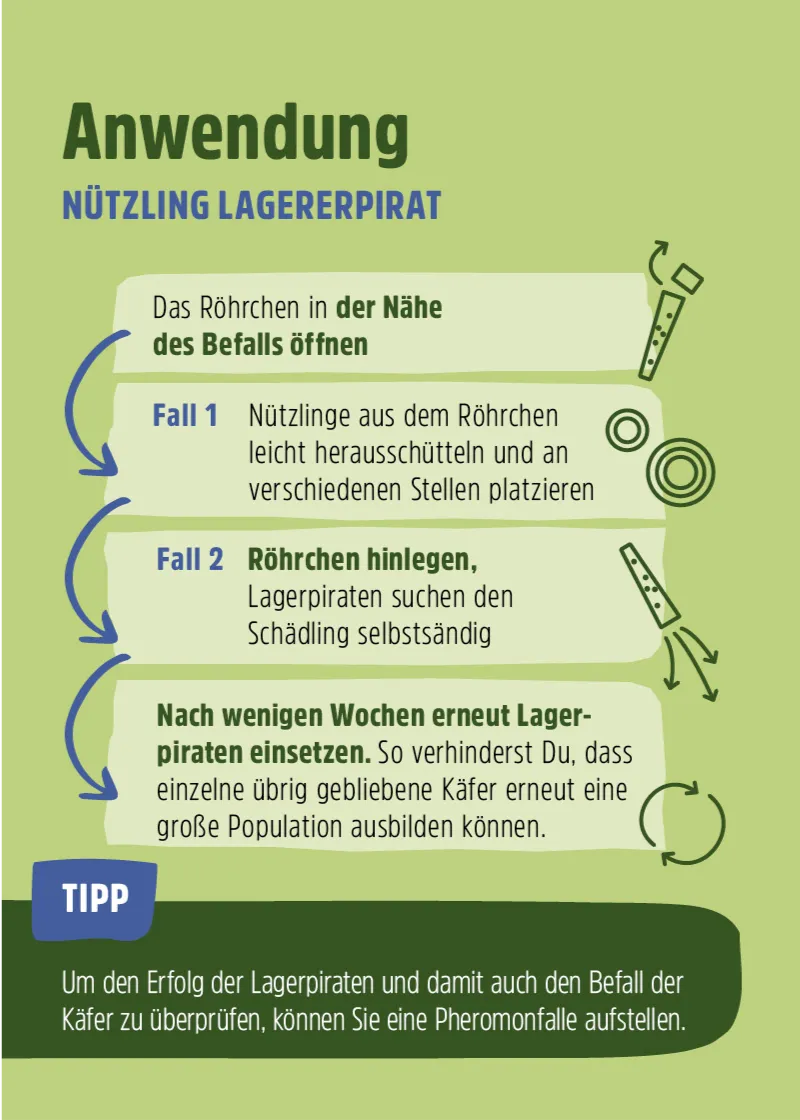 Anwendung

NÜTZLING LAGERERPIRAT

Das Röhrchen in der Nähe des Befalls öffnen

Fall 1 Nützlinge aus dem Röhrchen leicht herausschütteln und an verschiedenen Stellen platzieren

Fall 2 Röhrchen hinlegen, Lagerpiraten suchen den Schädling selbstsändig

Nach wenigen Wochen erneut Lagerpiraten einsetzen. So verhinderst Du, dass einzelne übrig gebliebene Käfer erneut eine große Population ausbilden können.

TIPP

Um den Erfolg der Lagerpiraten und damit auch den Befall der Käfer zu überprüfen, können Sie eine Pheromonfalle aufstellen.